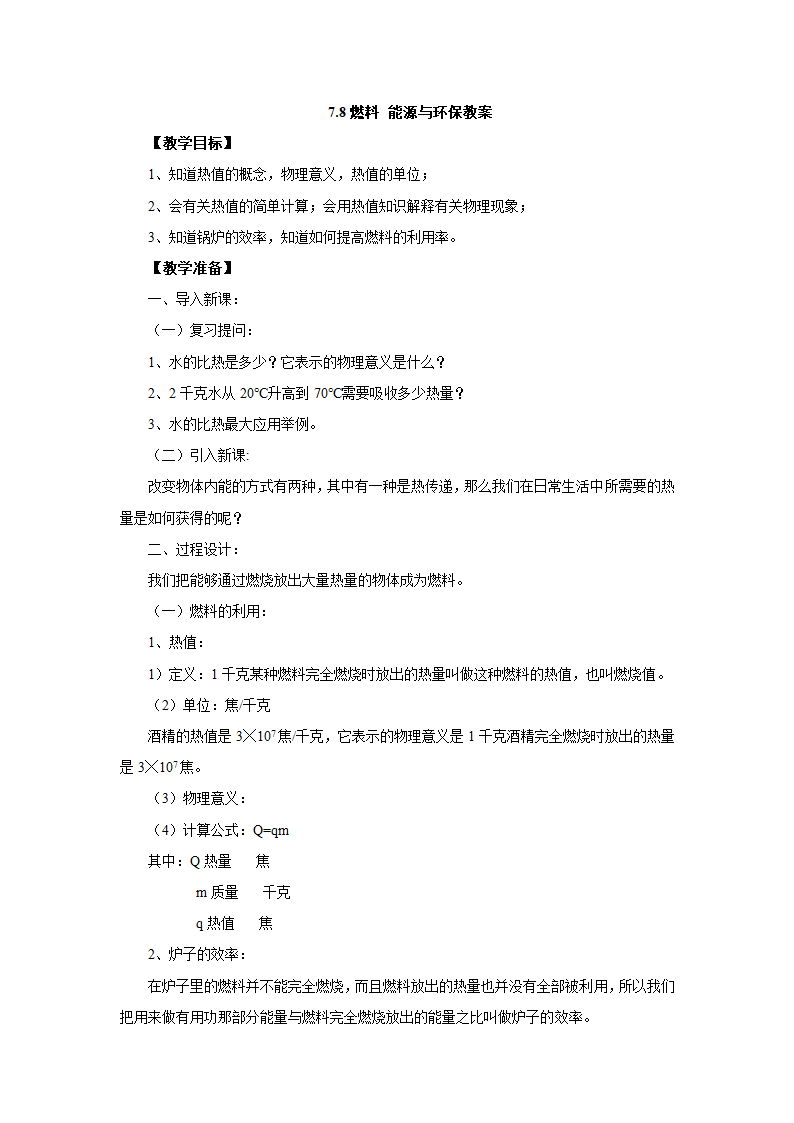 7.8 燃料 能源与环保教案

【教学目标】

1、知道热值的概念，物理意义，热值的单位；

2、会有关热值的简单计算；会用热值知识解释有关物理现象；

3、知道锅炉的效率，知道如何提高燃料的利用率。

【教学准备】

一、导入新课：

（一）复习提问：

1、水的比热是多少？它表示的物理意义是什么？

2、2 千克水从 20℃升高到 70℃需要吸收多少热量？

3、水的比热最大应用举例。

（二）引入新课：

改变物体内能的方式有两种，其中有一种是热传递，那么我们在日常生活中所需要的热量是如何获得的呢？

二、过程设计：

我们把能够通过燃烧放出大量热量的物体成为燃料。

（一）燃料的利用：

1、热值：

1）定义：1 千克某种燃料完全燃烧时放出的热量叫做这种燃料的热值，也叫燃烧值。

（2）单位：焦/千克

酒精的热值是 $3\times10^7$焦/千克，它表示的物理意义是 1 千克酒精完全燃烧时放出的热量是 $3\times10^7$焦。

（3）物理意义：

（4）计算公式：Q=qm

其中：Q 热量　焦

m 质量　千克

q 热值　焦

2、炉子的效率：

在炉子里的燃料并不能完全燃烧，而且燃料放出的热量也并没有全部被利用，所以我们把用来做有用功那部分能量与燃料完全燃烧放出的能量之比叫做炉子的效率。